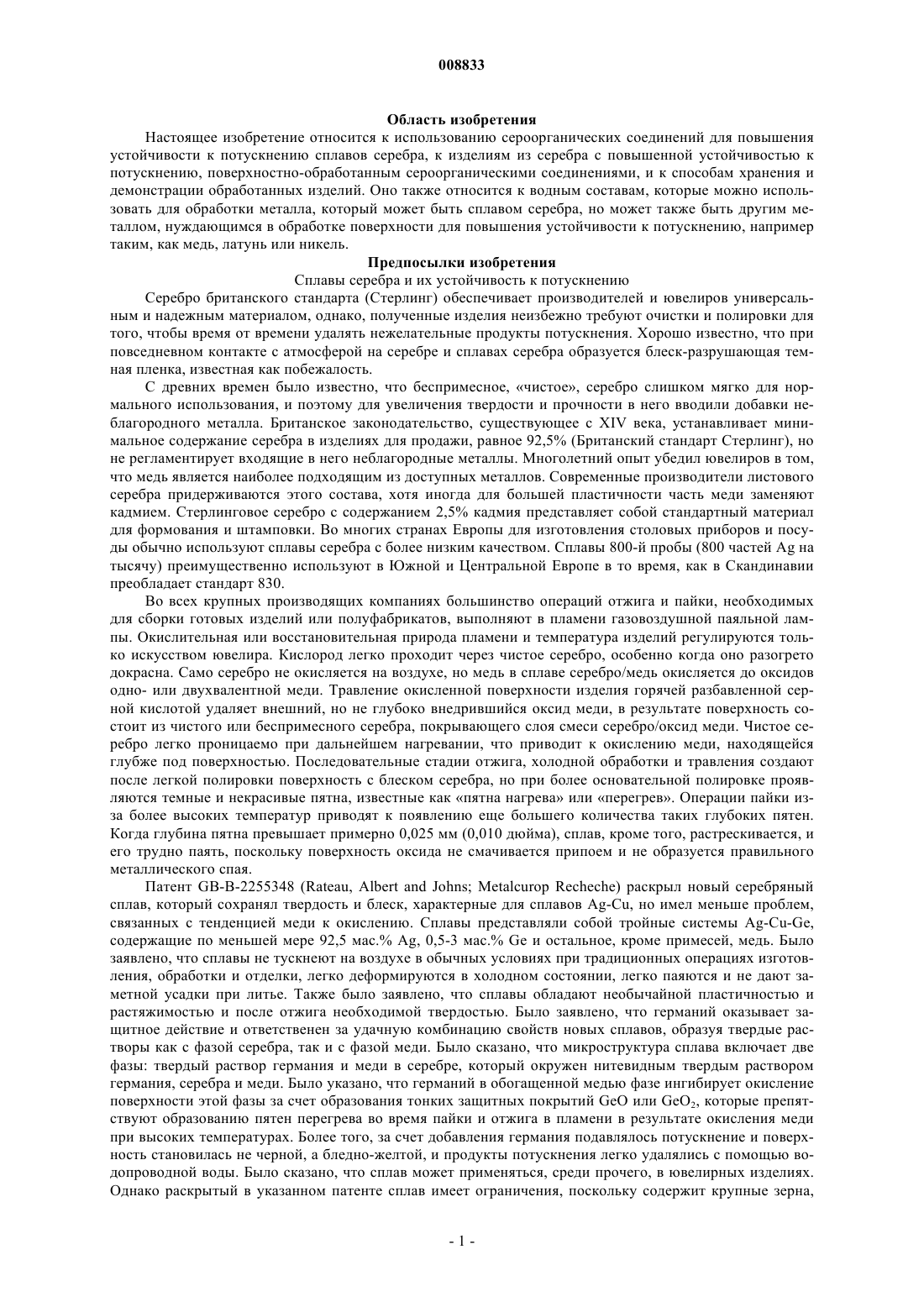 008833

Область изобретения

Настоящее изобретение относится к использованию сероорганических соединений для повышения устойчивости к потускнению сплавов серебра, к изделиям из серебра с повышенной устойчивостью к потускнению, поверхностно-обработанным сероорганическими соединениями, и к способам хранения и демонстрации обработанных изделий. Оно также относится к водным составам, которые можно использовать для обработки металла, который может быть сплавом серебра, но может также быть другим металлом, нуждающимся в обработке поверхности для повышения устойчивости к потускнению, например таким, как медь, латунь или никель.

Предпосылки изобретения

Сплавы серебра и их устойчивость к потускнению

Серебро британского стандарта (Стерлинг) обеспечивает производителей и ювелиров универсальным и надежным материалом, однако, полученные изделия неизбежно требуют очистки и полировки для того, чтобы время от времени удалять нежелательные продукты потускнения. Хорошо известно, что при повседневном контакте с атмосферой на серебре и сплавах серебра образуется блеск-разрушающая темная пленка, известная как побежалость.

С древних времен было известно, что беспримесное, «чистое», серебро слишком мягко для нормального использования, и поэтому для увеличения твердости и прочности в него вводили добавки неблагородного металла. Британское законодательство, существующее с XIV века, устанавливает минимальное содержание серебра в изделиях для продажи, равное 92,5% (Британский стандарт Стерлинг), но не регламентирует входящие в него неблагородные металлы. Многолетний опыт убедил ювелиров в том, что медь является наиболее подходящим из доступных металлов. Современные производители листового серебра придерживаются этого состава, хотя иногда для большей пластичности часть меди заменяют кадмием. Стерлинговое серебро с содержанием 2,5% кадмия представляет собой стандартный материал для формования и штамповки. Во многих странах Европы для изготовления столовых приборов и посуды обычно используют сплавы серебра с более низким качеством. Сплавы 800-й пробы (800 частей Ag на тысячу) преимущественно используют в Южной и Центральной Европе в то время, как в Скандинавии преобладает стандарт 830.

Во всех крупных производящих компаниях большинство операций отжига и пайки, необходимых для сборки готовых изделий или полуфабрикатов, выполняют в пламени газовоздушной паяльной лампы. Окислительная или восстановительная природа пламени и температура изделий регулируются только искусством ювелира. Кислород легко проходит через чистое серебро, особенно когда оно разогрето докрасна. Само серебро не окисляется на воздухе, но медь в сплаве серебро/медь окисляется до оксидов одно- или двухвалентной меди. Травление окисленной поверхности изделия горячей разбавленной серной кислотой удаляет внешний, но не глубоко внедрившийся оксид меди, в результате поверхность состоит из чистого или беспримесного серебра, покрывающего слоя смеси серебро/оксид меди. Чистое серебро легко проницаемо при дальнейшем нагревании, что приводит к окислению меди, находящейся глубже под поверхностью. Последовательные стадии отжига, холодной обработки и травления создают после легкой полировки поверхность с блеском серебра, но при более основательной полировке проявляются темные и некрасивые пятна, известные как «пятна нагрева» или «перегрев». Операции пайки из-за более высоких температур приводят к появлению еще большего количества таких глубоких пятен. Когда глубина пятна превышает примерно 0,025 мм (0,010 дюйма), сплав, кроме того, растрескивается, и его трудно паять, поскольку поверхность оксида не смачивается припоем и не образуется правильного металлического спая.

Патент GB-B-2255348 (Rateau, Albert and Johns; Metalcurop Recheche) раскрыл новый серебряный сплав, который сохранял твердость и блеск, характерные для сплавов Ag-Cu, но имел меньше проблем, связанных с тенденцией меди к окислению. Сплавы представляли собой тройные системы Ag-Cu-Ge, содержащие по меньшей мере 92,5 мас.% Ag, 0,5-3 мас.% Ge и остальное, кроме примесей, медь. Было заявлено, что сплавы не тускнеют на воздухе в обычных условиях при традиционных операциях изготовления, обработки и отделки, легко деформируются в холодном состоянии, легко паяются и не дают заметной усадки при литье. Также было заявлено, что сплавы обладают необычайной пластичностью и растяжимостью и после отжига необходимой твердостью. Было заявлено, что германий оказывает защитное действие и ответственен за удачную комбинацию свойств новых сплавов, образуя твердые растворы как с фазой серебра, так и с фазой меди. Было сказано, что микроструктура сплава включает две фазы: твердый раствор германия и меди в серебре, который окружен нитевидным твердым раствором германия, серебра и меди. Было указано, что германий в обогащенной медью фазе ингибирует окисление поверхности этой фазы за счет образования тонких защитных покрытий GeO или $GeO_2$, которые препятствуют образованию пятен перегрева во время пайки и отжига в пламени в результате окисления меди при высоких температурах. Более того, за счет добавления германия подавлялось потускнение и поверхность становилась не черной, а бледно-желтой, и продукты потускнения легко удалялись с помощью водопроводной воды. Было сказано, что сплав может применяться, среди прочего, в ювелирных изделиях. Однако раскрытый в указанном патенте сплав имеет ограничения, поскольку содержит крупные зерна,

- 1 -